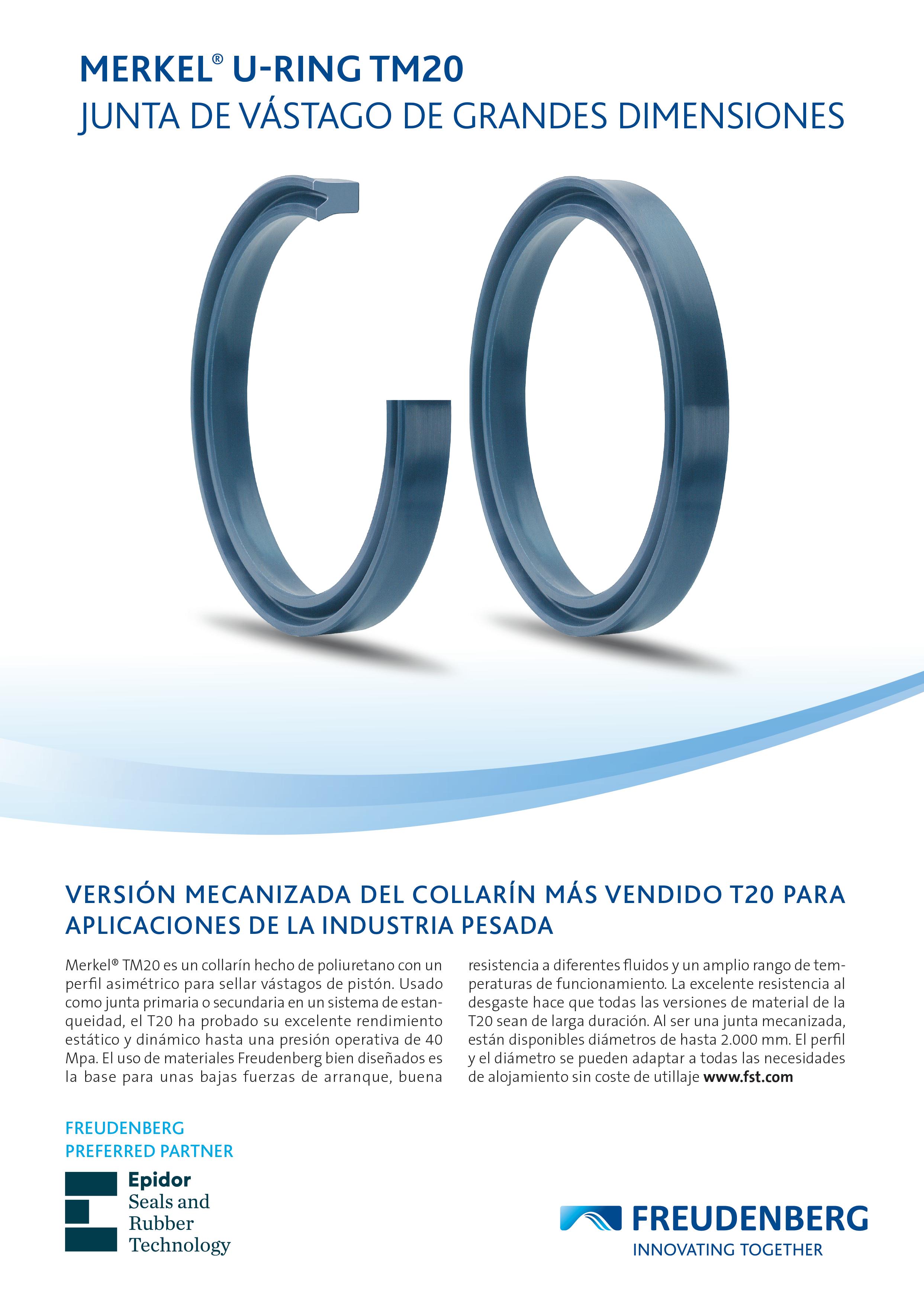 MERKEL® U-RING TM20
JUNTA DE VÁSTAGO DE GRANDES DIMENSIONES

VERSIÓN MECANIZADA DEL COLLARÍN MÁS VENDIDO T20 PARA APLICACIONES DE LA INDUSTRIA PESADA

Merkel® TM20 es un collarín hecho de poliuretano con un perfil asimétrico para sellar vástagos de pistón. Usado como junta primaria o secundaria en un sistema de estanqueidad, el T20 ha probado su excelente rendimiento estático y dinámico hasta una presión operativa de 40 Mpa. El uso de materiales Freudenberg bien diseñados es la base para unas bajas fuerzas de arranque, buena resistencia a diferentes fluidos y un amplio rango de temperaturas de funcionamiento. La excelente resistencia al desgaste hace que todas las versiones de material de la T20 sean de larga duración. Al ser una junta mecanizada, están disponibles diámetros de hasta 2.000 mm. El perfil y el diámetro se pueden adaptar a todas las necesidades de alojamiento sin coste de utillaje www.fst.com

FREUDENBERG
PREFERRED PARTNER

Epidor
Seals and
Rubber
Technology

FREUDENBERG
INNOVATING TOGETHER